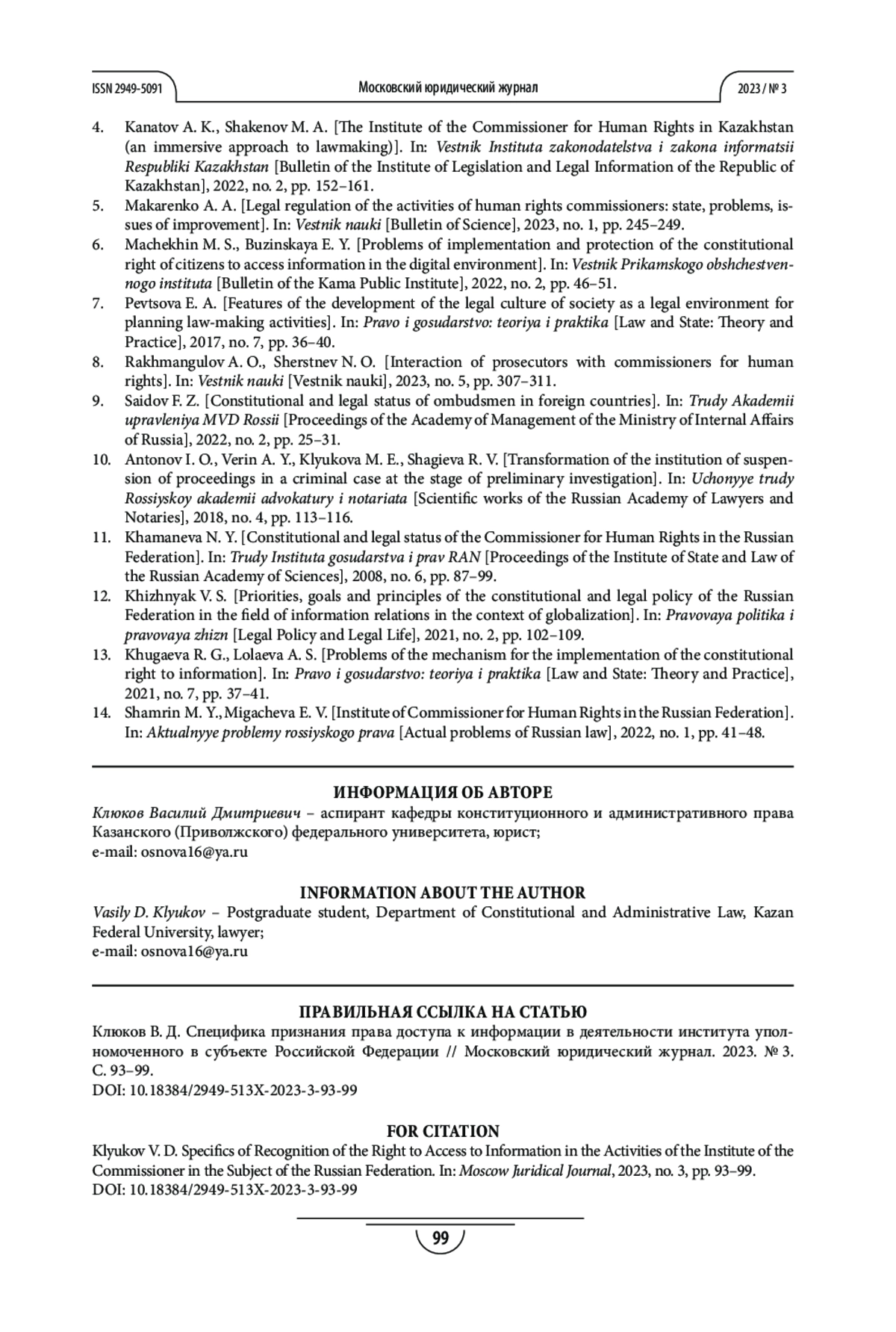 ISSN 2949-5091 Московский юридический журнал 2023 / № 3

4. Kanatov A. K., Shakenov M. A. [The Institute of the Commissioner for Human Rights in Kazakhstan (an immersive approach to lawmaking)]. In: Vestnik Instituta zakonodatelstva i zakona informatsii Respubliki Kazakhstan [Bulletin of the Institute of Legislation and Legal Information of the Republic of Kazakhstan], 2022, no. 2, pp. 152–161.
5. Makarenko A. A. [Legal regulation of the activities of human rights commissioners: state, problems, issues of improvement]. In: Vestnik nauki [Bulletin of Science], 2023, no. 1, pp. 245–249.
6. Machekhin M. S., Buzinskaya E. Y. [Problems of implementation and protection of the constitutional right of citizens to access information in the digital environment]. In: Vestnik Prikamskogo obshchestvennogo instituta [Bulletin of the Kama Public Institute], 2022, no. 2, pp. 46–51.
7. Pevtsova E. A. [Features of the development of the legal culture of society as a legal environment for planning law-making activities]. In: Pravo i gosudarstvo: teoriya i praktika [Law and State: Theory and Practice], 2017, no. 7, pp. 36–40.
8. Rakhmangulov A. O., Sherstnev N. O. [Interaction of prosecutors with commissioners for human rights]. In: Vestnik nauki [Vestnik nauki], 2023, no. 5, pp. 307–311.
9. Saidov F. Z. [Constitutional and legal status of ombudsmen in foreign countries]. In: Trudy Akademii upravleniya MVD Rossii [Proceedings of the Academy of Management of the Ministry of Internal Affairs of Russia], 2022, no. 2, pp. 25–31.
10. Antonov I. O., Verin A. Y., Klyukova M. E., Shagieva R. V. [Transformation of the institution of suspension of proceedings in a criminal case at the stage of preliminary investigation]. In: Uchonyye trudy Rossiyskoy akademii advokatury i notariata [Scientific works of the Russian Academy of Lawyers and Notaries], 2018, no. 4, pp. 113–116.
11. Khamaneva N. Y. [Constitutional and legal status of the Commissioner for Human Rights in the Russian Federation]. In: Trudy Instituta gosudarstva i prav RAN [Proceedings of the Institute of State and Law of the Russian Academy of Sciences], 2008, no. 6, pp. 87–99.
12. Khizhnyak V. S. [Priorities, goals and principles of the constitutional and legal policy of the Russian Federation in the field of information relations in the context of globalization]. In: Pravovaya politika i pravovaya zhizn [Legal Policy and Legal Life], 2021, no. 2, pp. 102–109.
13. Khugaeva R. G., Lolaeva A. S. [Problems of the mechanism for the implementation of the constitutional right to information]. In: Pravo i gosudarstvo: teoriya i praktika [Law and State: Theory and Practice], 2021, no. 7, pp. 37–41.
14. Shamrin M. Y., Migacheva E. V. [Institute of Commissioner for Human Rights in the Russian Federation]. In: Aktualnyye problemy rossiyskogo prava [Actual problems of Russian law], 2022, no. 1, pp. 41–48.

ИНФОРМАЦИЯ ОБ АВТОРЕ
Клюков Василий Дмитриевич – аспирант кафедры конституционного и административного права Казанского (Приволжского) федерального университета, юрист;
e-mail: osnova16@ya.ru

INFORMATION ABOUT THE AUTHOR
Vasily D. Klyukov – Postgraduate student, Department of Constitutional and Administrative Law, Kazan Federal University, lawyer;
e-mail: osnova16@ya.ru

ПРАВИЛЬНАЯ ССЫЛКА НА СТАТЬЮ
Клюков В. Д. Специфика признания права доступа к информации в деятельности института уполномоченного в субъекте Российской Федерации // Московский юридический журнал. 2023. № 3. С. 93–99.
DOI: 10.18384/2949-513X-2023-3-93-99

FOR CITATION
Klyukov V. D. Specifics of Recognition of the Right to Access to Information in the Activities of the Institute of the Commissioner in the Subject of the Russian Federation. In: Moscow Juridical Journal, 2023, no. 3, pp. 93–99.
DOI: 10.18384/2949-513X-2023-3-93-99

99